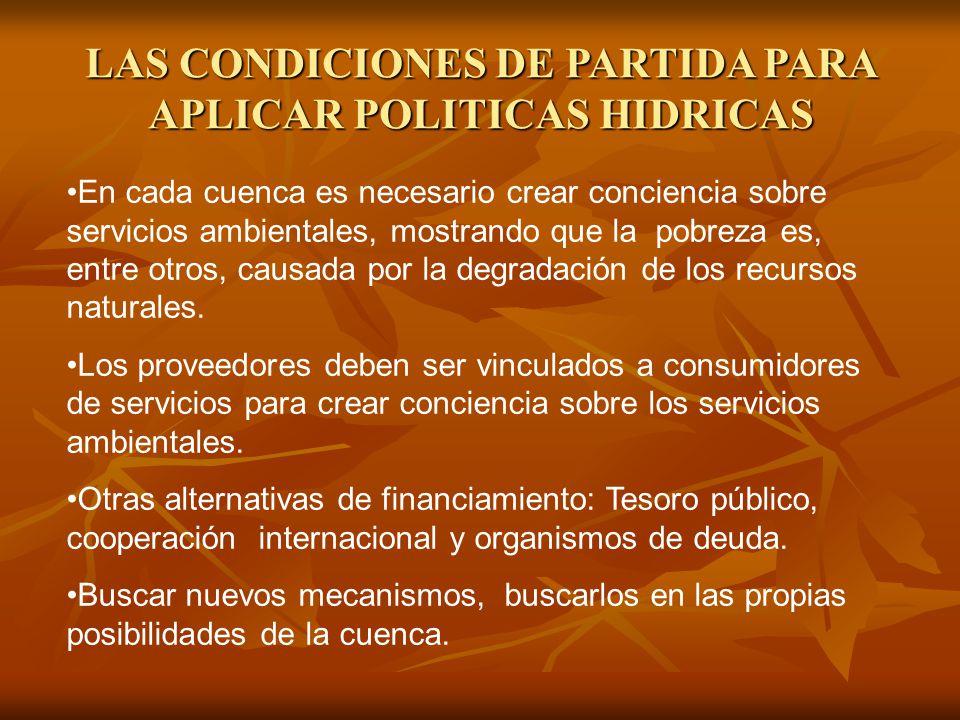 LAS CONDICIONES DE PARTIDA PARA APLICAR POLITICAS HIDRICAS

•En cada cuenca es necesario crear conciencia sobre servicios ambientales, mostrando que la pobreza es, entre otros, causada por la degradación de los recursos naturales.

•Los proveedores deben ser vinculados a consumidores de servicios para crear conciencia sobre los servicios ambientales.

•Otras alternativas de financiamiento: Tesoro público, cooperación internacional y organismos de deuda.

•Buscar nuevos mecanismos, buscarlos en las propias posibilidades de la cuenca.